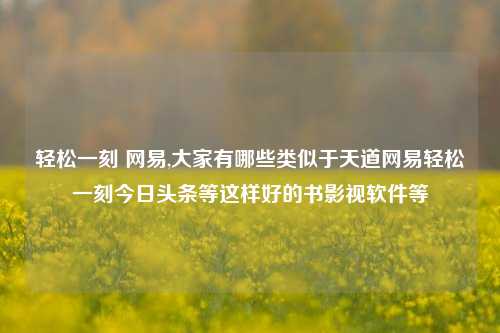 轻松一刻 网易,大家有哪些类似于天道网易轻松一刻今日头条等这样好的书影视软件等